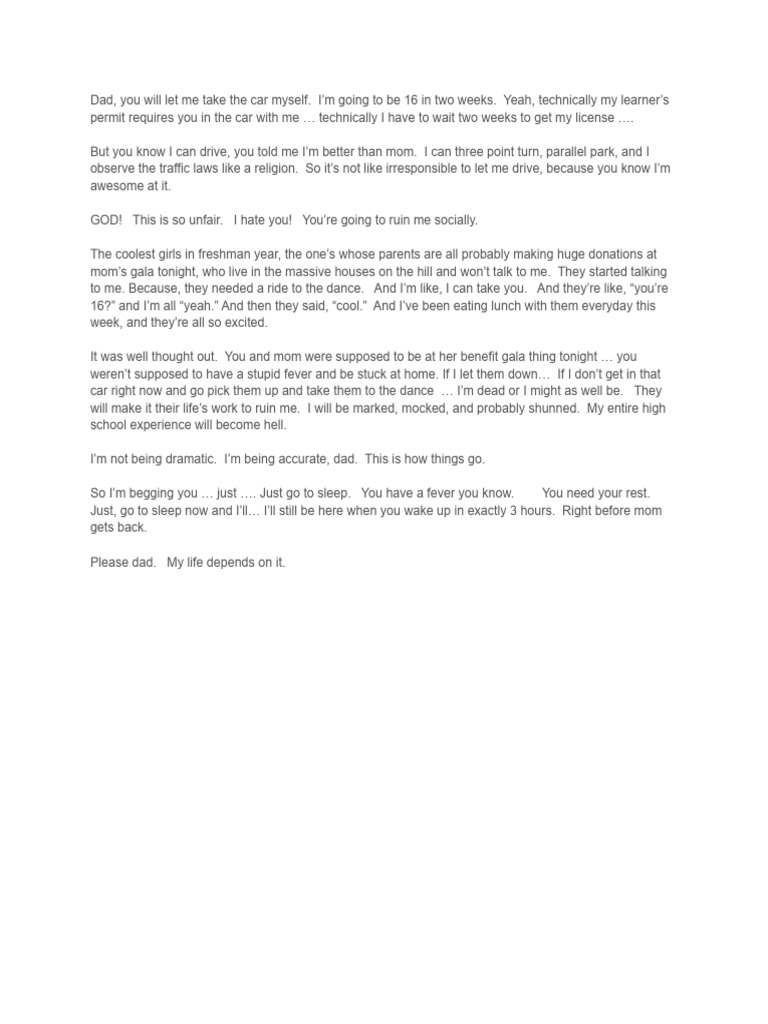 Dad, you will let me take the car myself.  I'm going to be 16 in two weeks.  Yeah, technically my learner's permit requires you in the car with me … technically I have to wait two weeks to get my license ….

But you know I can drive, you told me I'm better than mom.  I can three point turn, parallel park, and I observe the traffic laws like a religion.  So it's not like irresponsible to let me drive, because you know I'm awesome at it.

GOD!   This is so unfair.   I hate you!   You're going to ruin me socially.

The coolest girls in freshman year, the one's whose parents are all probably making huge donations at mom's gala tonight, who live in the massive houses on the hill and won't talk to me.  They started talking to me. Because, they needed a ride to the dance.   And I'm like, I can take you.   And they're like, "you're 16?" and I'm all "yeah." And then they said, "cool."  And I've been eating lunch with them everyday this week, and they're all so excited.

It was well thought out.  You and mom were supposed to be at her benefit gala thing tonight … you weren't supposed to have a stupid fever and be stuck at home. If I let them down…  If I don't get in that car right now and go pick them up and take them to the dance  … I'm dead or I might as well be.   They will make it their life's work to ruin me.  I will be marked, mocked, and probably shunned.  My entire high school experience will become hell.

I'm not being dramatic.  I'm being accurate, dad.  This is how things go.

So I'm begging you … just …. Just go to sleep.   You have a fever you know.        You need your rest.  Just, go to sleep now and I'll… I'll still be here when you wake up in exactly 3 hours.  Right before mom gets back.

Please dad.   My life depends on it.